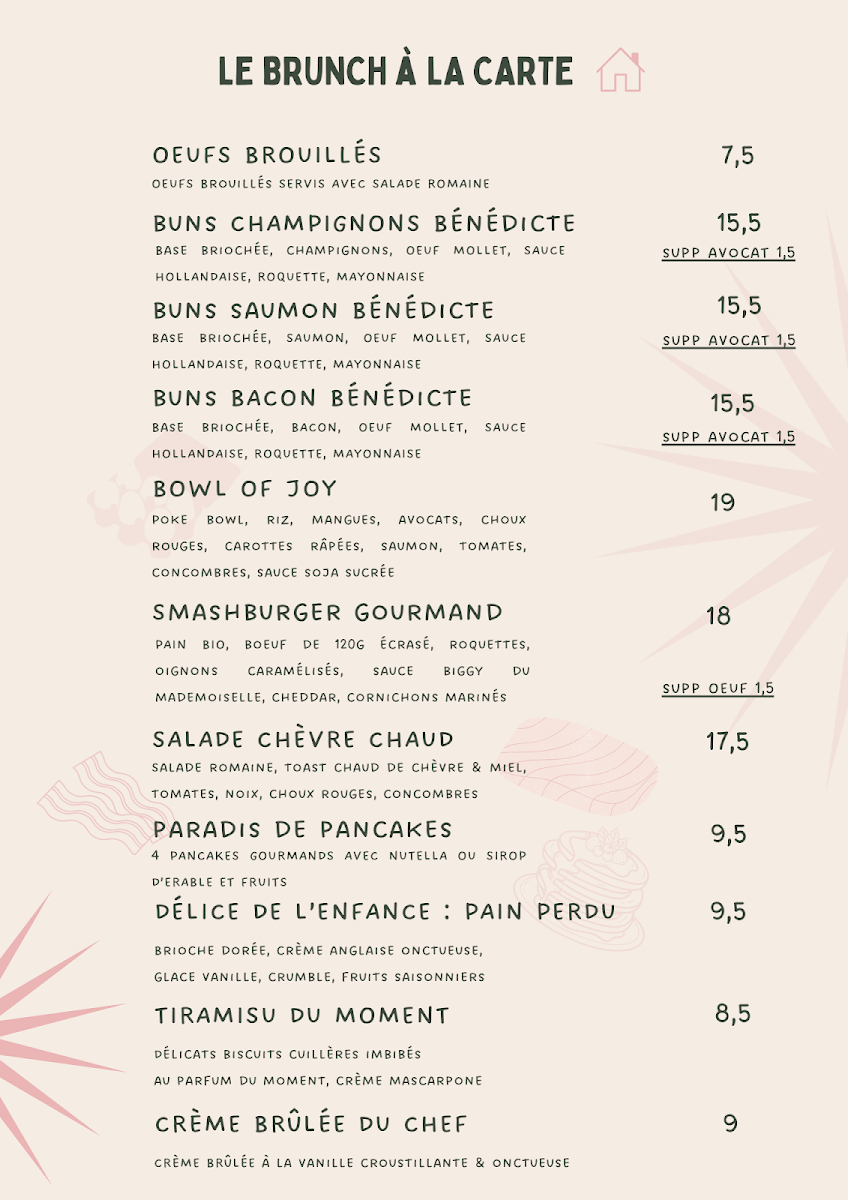 LE BRUNCH À LA CARTE

OEUFS BROUILLÉS
7,5
OEUFS BROUILLÉS SERVIS AVEC SALADE ROMAINE

BUNS CHAMPIGNONS BÉNÉDICTE
15,5
BASE BRIOCHÉE, CHAMPIGNONS, OEUF MOLLET, SAUCE HOLLANDAISE, ROQUETTE, MAYONNAISE
SUPP AVOCAT 1,5

BUNS SAUMON BÉNÉDICTE
15,5
BASE BRIOCHÉE, SAUMON, OEUF MOLLET, SAUCE HOLLANDAISE, ROQUETTE, MAYONNAISE
SUPP AVOCAT 1,5

BUNS BACON BÉNÉDICTE
15,5
BASE BRIOCHÉE, BACON, OEUF MOLLET, SAUCE HOLLANDAISE, ROQUETTE, MAYONNAISE
SUPP AVOCAT 1,5

BOWL OF JOY
19
POKE BOWL, RIZ, MANGUES, AVOCATS, CHOUX ROUGES, CAROTTES RÂPÉES, SAUMON, TOMATES, CONCOMBRES, SAUCE SOJA SUCRÉE

SMASHBURGER GOURMAND
18
PAIN BIO, BOEUF DE 120G ÉCRASÉ, ROQUETTES, OIGNONS CARAMÉLISÉS, SAUCE BIGGY DU MADEMOISELLE, CHEDDAR, CORNICHONS MARINÉS
SUPP OEUF 1,5

SALADE CHÈVRE CHAUD
17,5
SALADE ROMAINE, TOAST CHAUD DE CHÈVRE & MIEL, TOMATES, NOIX, CHOUX ROUGES, CONCOMBRES

PARADIS DE PANCAKES
9,5
4 PANCAKES GOURMANDS AVEC NUTELLA OU SIROP D'ERABLE ET FRUITS

DÉLICE DE L'ENFANCE : PAIN PERDU
9,5
BRIOCHE DORÉE, CRÈME ANGLAISE ONCTUEUSE, GLACE VANILLE, CRUMBLE, FRUITS SAISONNIERS

TIRAMISU DU MOMENT
8,5
DÉLICATS BISCUITS CUILLÈRES IMBIBÉS AU PARFUM DU MOMENT, CRÈME MASCARPONE

CRÈME BRÛLÉE DU CHEF
9
CRÈME BRÛLÉE À LA VANILLE CROUSTILLANTE & ONCTUEUSE